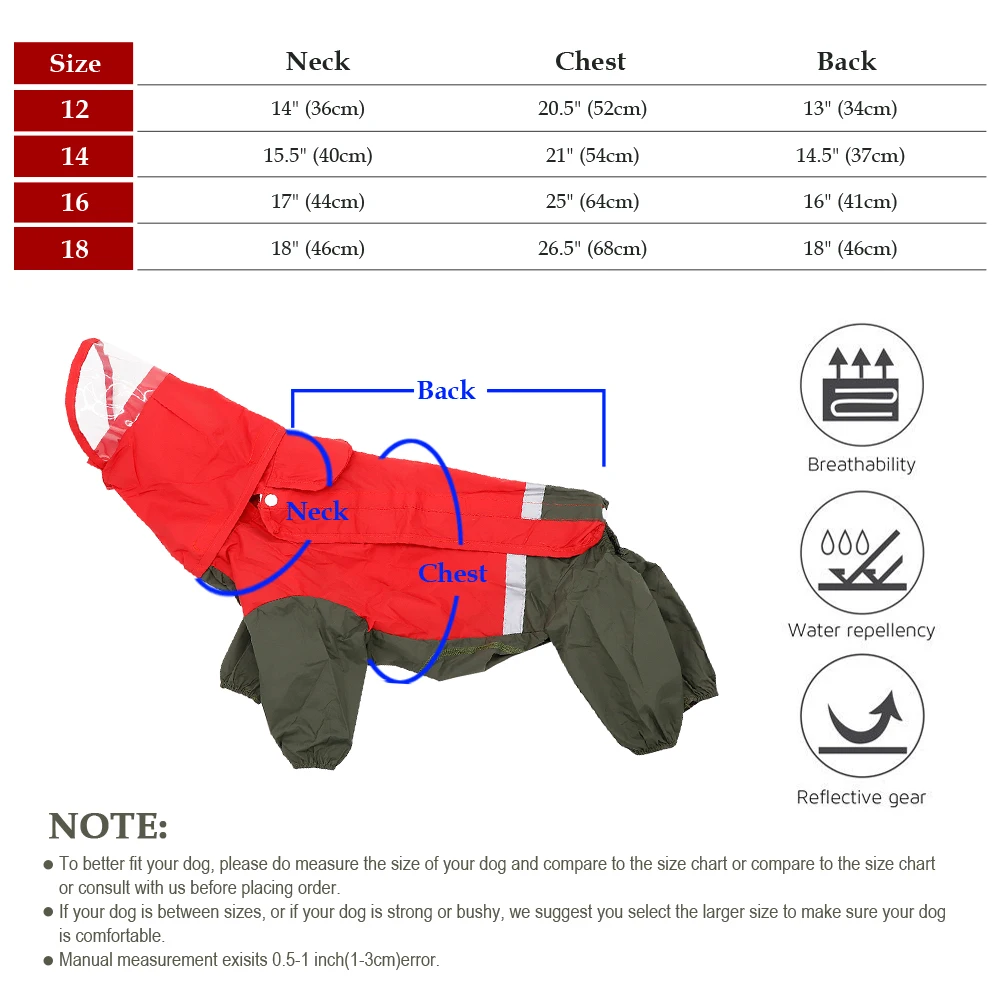 | Size | Neck | Chest | Back |
|---|---|---|---|
| 12 | 14" (36cm) | 20.5" (52cm) | 13" (34cm) |
| 14 | 15.5" (40cm) | 21" (54cm) | 14.5" (37cm) |
| 16 | 17" (44cm) | 25" (64cm) | 16" (41cm) |
| 18 | 18" (46cm) | 26.5" (68cm) | 18" (46cm) |

Back

Neck

Chest

Breathability

Water repellency

Reflective gear

NOTE:

● To better fit your dog, please do measure the size of your dog and compare to the size chart or compare to the size chart or consult with us before placing order.

● If your dog is between sizes, or if your dog is strong or bushy, we suggest you select the larger size to make sure your dog is comfortable.

● Manual measurement exisits 0.5-1 inch(1-3cm)error.